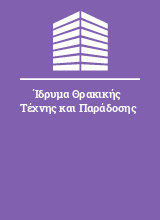 Ίδρυμα Θρακικής Τέχνης και Παράδοσης